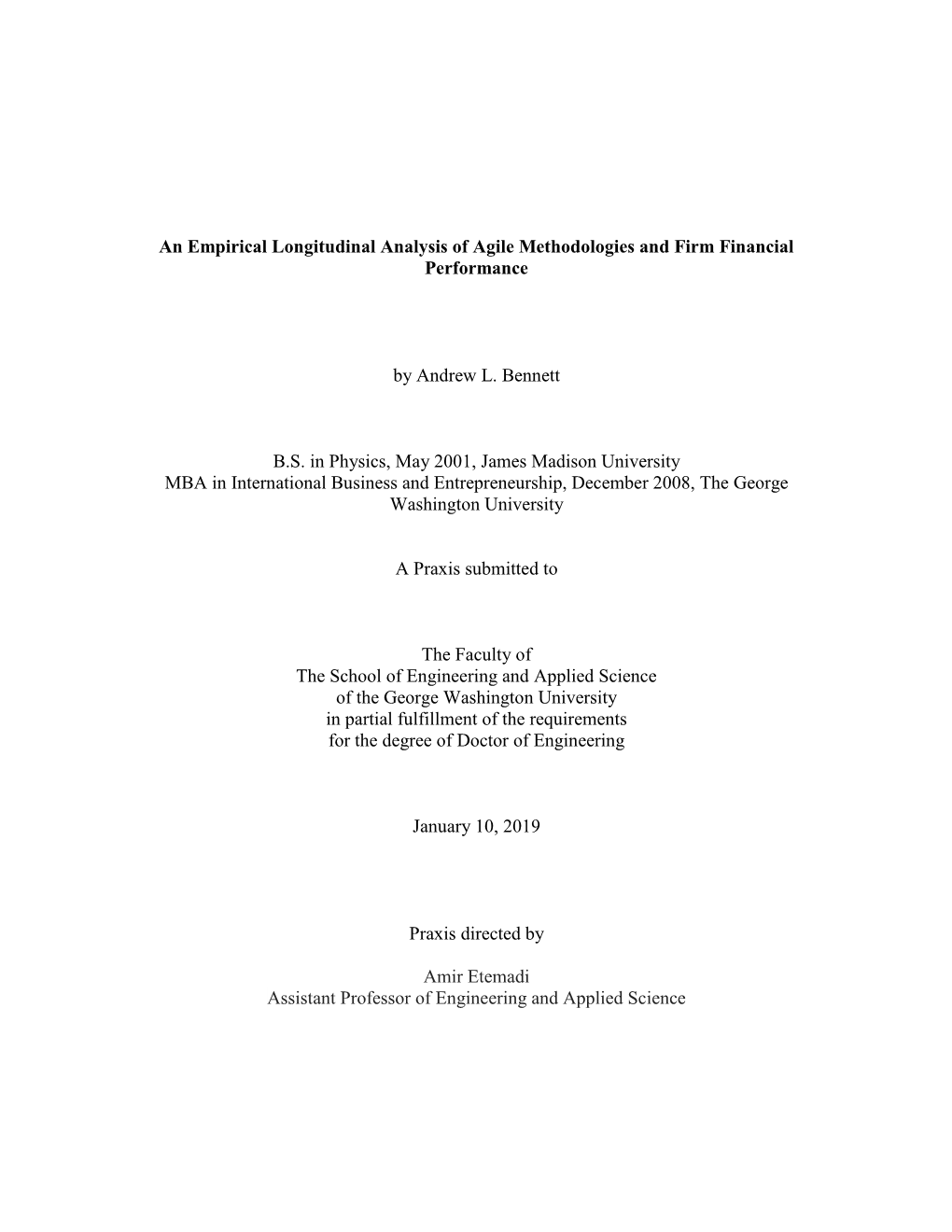 An Empirical Longitudinal Analysis of Agile Methodologies and Firm Financial Performance

by Andrew L. Bennett

B.S. in Physics, May 2001, James Madison University
MBA in International Business and Entrepreneurship, December 2008, The George Washington University

A Praxis submitted to

The Faculty of
The School of Engineering and Applied Science
of the George Washington University
in partial fulfillment of the requirements
for the degree of Doctor of Engineering

January 10, 2019

Praxis directed by

Amir Etemadi
Assistant Professor of Engineering and Applied Science